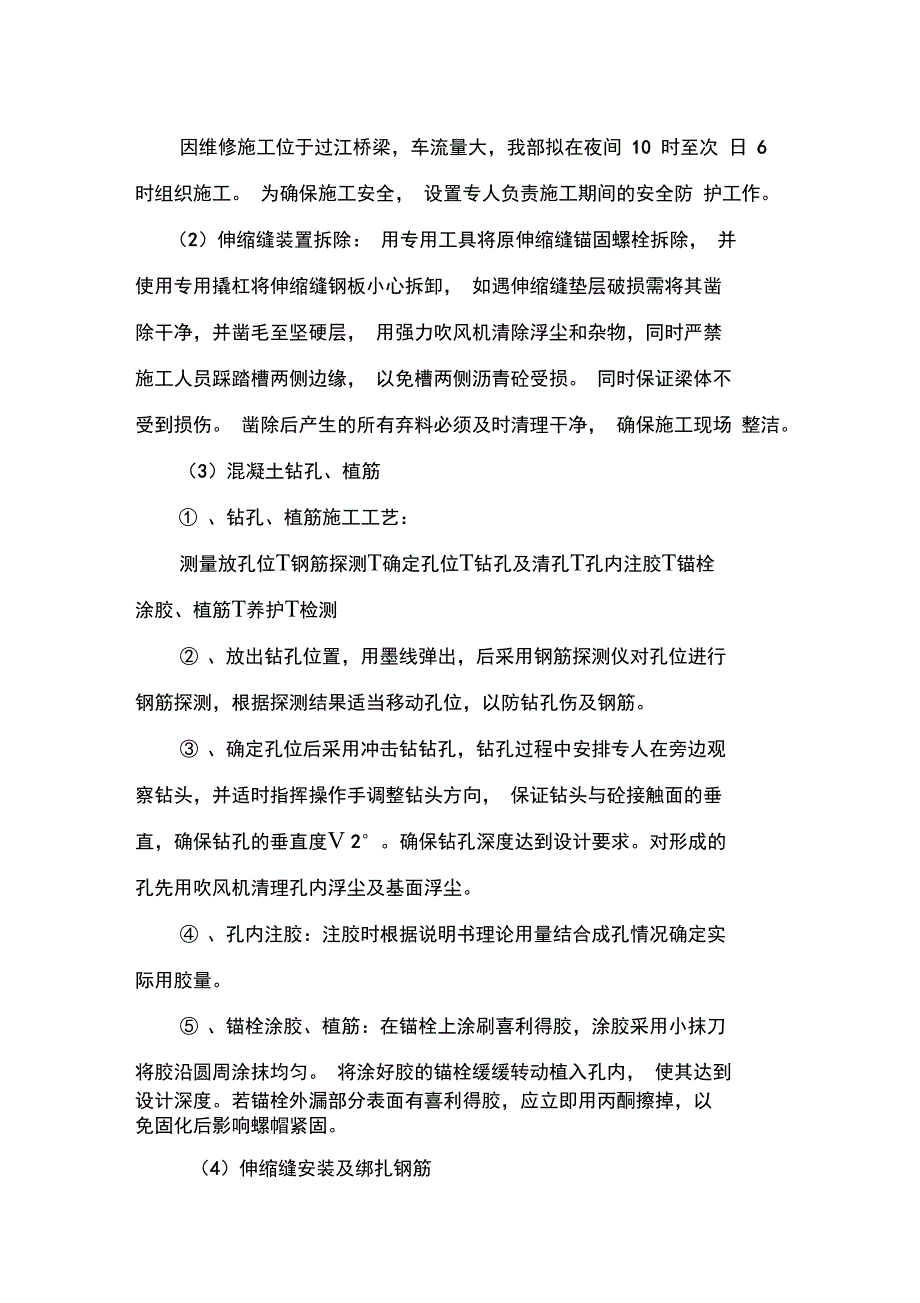 因维修施工位于过江桥梁，车流量大，我部拟在夜间 10 时至次 日 6 时组织施工。 为确保施工安全， 设置专人负责施工期间的安全防 护工作。

（2）伸缩缝装置拆除： 用专用工具将原伸缩缝锚固螺栓拆除， 并使用专用撬杠将伸缩缝钢板小心拆卸， 如遇伸缩缝垫层破损需将其凿除干净，并凿毛至坚硬层， 用强力吹风机清除浮尘和杂物，同时严禁施工人员踩踏槽两侧边缘， 以免槽两侧沥青砼受损。 同时保证梁体不受到损伤。 凿除后产生的所有弃料必须及时清理干净， 确保施工现场 整洁。

（3）混凝土钻孔、植筋

① 、钻孔、植筋施工工艺：

测量放孔位T钢筋探测T确定孔位T钻孔及清孔T孔内注胶T锚栓涂胶、植筋T养护T检测

② 、放出钻孔位置，用墨线弹出，后采用钢筋探测仪对孔位进行钢筋探测，根据探测结果适当移动孔位，以防钻孔伤及钢筋。

③ 、确定孔位后采用冲击钻钻孔，钻孔过程中安排专人在旁边观察钻头，并适时指挥操作手调整钻头方向， 保证钻头与砼接触面的垂直，确保钻孔的垂直度V 2°。确保钻孔深度达到设计要求。对形成的孔先用吹风机清理孔内浮尘及基面浮尘。

④ 、孔内注胶：注胶时根据说明书理论用量结合成孔情况确定实际用胶量。

⑤ 、锚栓涂胶、植筋：在锚栓上涂刷喜利得胶，涂胶采用小抹刀将胶沿圆周涂抹均匀。 将涂好胶的锚栓缓缓转动植入孔内， 使其达到设计深度。若锚栓外漏部分表面有喜利得胶，应立即用丙酮擦掉，以免固化后影响螺帽紧固。

（4）伸缩缝安装及绑扎钢筋